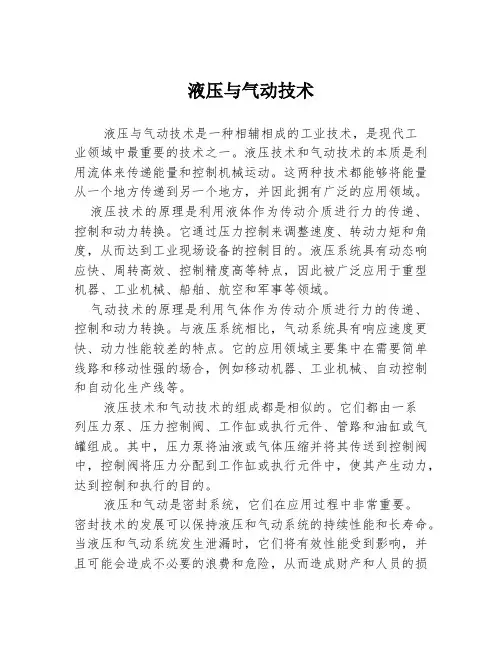 液压与气动技术

液压与气动技术是一种相辅相成的工业技术，是现代工业领域中最重要的技术之一。液压技术和气动技术的本质是利用流体来传递能量和控制机械运动。这两种技术都能够将能量从一个地方传递到另一个地方，并因此拥有广泛的应用领域。

液压技术的原理是利用液体作为传动介质进行力的传递、控制和动力转换。它通过压力控制来调整速度、转动力矩和角度，从而达到工业现场设备的控制目的。液压系统具有动态响应快、周转高效、控制精度高等特点，因此被广泛应用于重型机器、工业机械、船舶、航空和军事等领域。

气动技术的原理是利用气体作为传动介质进行力的传递、控制和动力转换。与液压系统相比，气动系统具有响应速度更快、动力性能较差的特点。它的应用领域主要集中在需要简单线路和移动性强的场合，例如移动机器、工业机械、自动控制和自动化生产线等。

液压技术和气动技术的组成都是相似的。它们都由一系列压力泵、压力控制阀、工作缸或执行元件、管路和油缸或气罐组成。其中，压力泵将油液或气体压缩并将其传送到控制阀中，控制阀将压力分配到工作缸或执行元件中，使其产生动力，达到控制和执行的目的。

液压和气动是密封系统，它们在应用过程中非常重要。密封技术的发展可以保持液压和气动系统的持续性能和长寿命。当液压和气动系统发生泄漏时，它们将有效性能受到影响，并且可能会造成不必要的浪费和危险，从而造成财产和人员的损